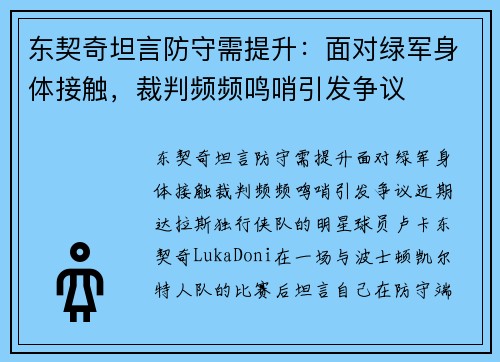 东契奇坦言防守需提升：面对绿军身体接触，裁判频频鸣哨引发争议

东契奇坦言防守需提升面对绿军身体接触裁判频频鸣哨引发争议近期达拉斯独行侠队的明星球员卢卡东契奇LukaDoni在一场与波士顿凯尔特人队的比赛后坦言自己在防守端